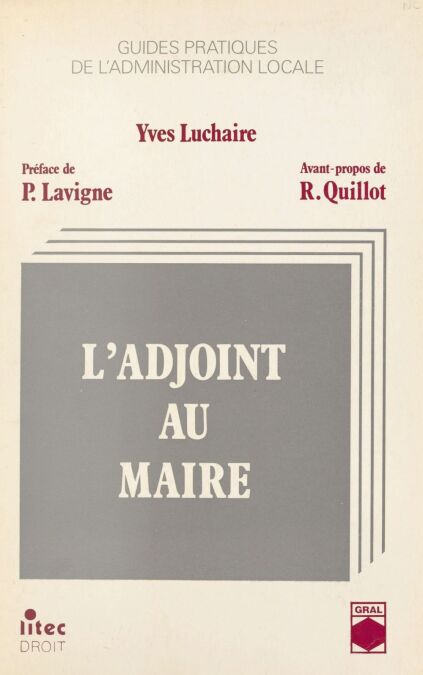 GUIDES PRATIQUES
DE L'ADMINISTRATION LOCALE

Yves Luchaire

Préface de
P. Lavigne

Avant-propos de
R. Quillot

L'ADJOINT
AU
MAIRE

litec
DROIT

GRAL